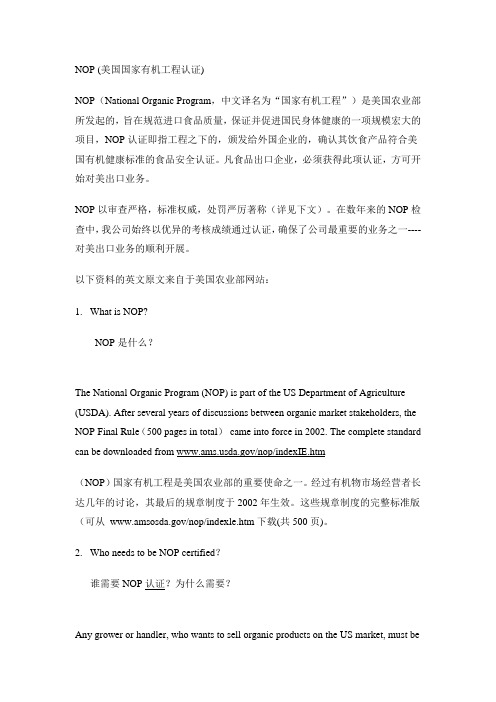 NOP (美国国家有机工程认证)

NOP（National Organic Program，中文译名为“国家有机工程”）是美国农业部所发起的，旨在规范进口食品质量，保证并促进国民身体健康的一项规模宏大的项目，NOP 认证即指工程之下的，颁发给外国企业的，确认其饮食产品符合美国有机健康标准的食品安全认证。凡食品出口企业，必须获得此项认证，方可开始对美出口业务。

NOP 以审查严格，标准权威，处罚严厉著称（详见下文）。在数年来的 NOP 检查中，我公司始终以优异的考核成绩通过认证，确保了公司最重要的业务之一----对美出口业务的顺利开展。

以下资料的英文原文来自于美国农业部网站：

1. What is NOP?

NOP 是什么？

The National Organic Program (NOP) is part of the US Department of Agriculture (USDA). After several years of discussions between organic market stakeholders, the NOP Final Rule（500 pages in total） came into force in 2002. The complete standard can be downloaded from www.ams.usda.gov/nop/indexIE.htm

（NOP）国家有机工程是美国农业部的重要使命之一。经过有机物市场经营者长达几年的讨论，其最后的规章制度于 2002 年生效。这些规章制度的完整标准版（可从 www.amsosda.gov/nop/indexle.htm 下载(共 500 页)。

2. Who needs to be NOP certified?

谁需要 NOP 认证？为什么需要？

Any grower or handler, who wants to sell organic products on the US market, must be